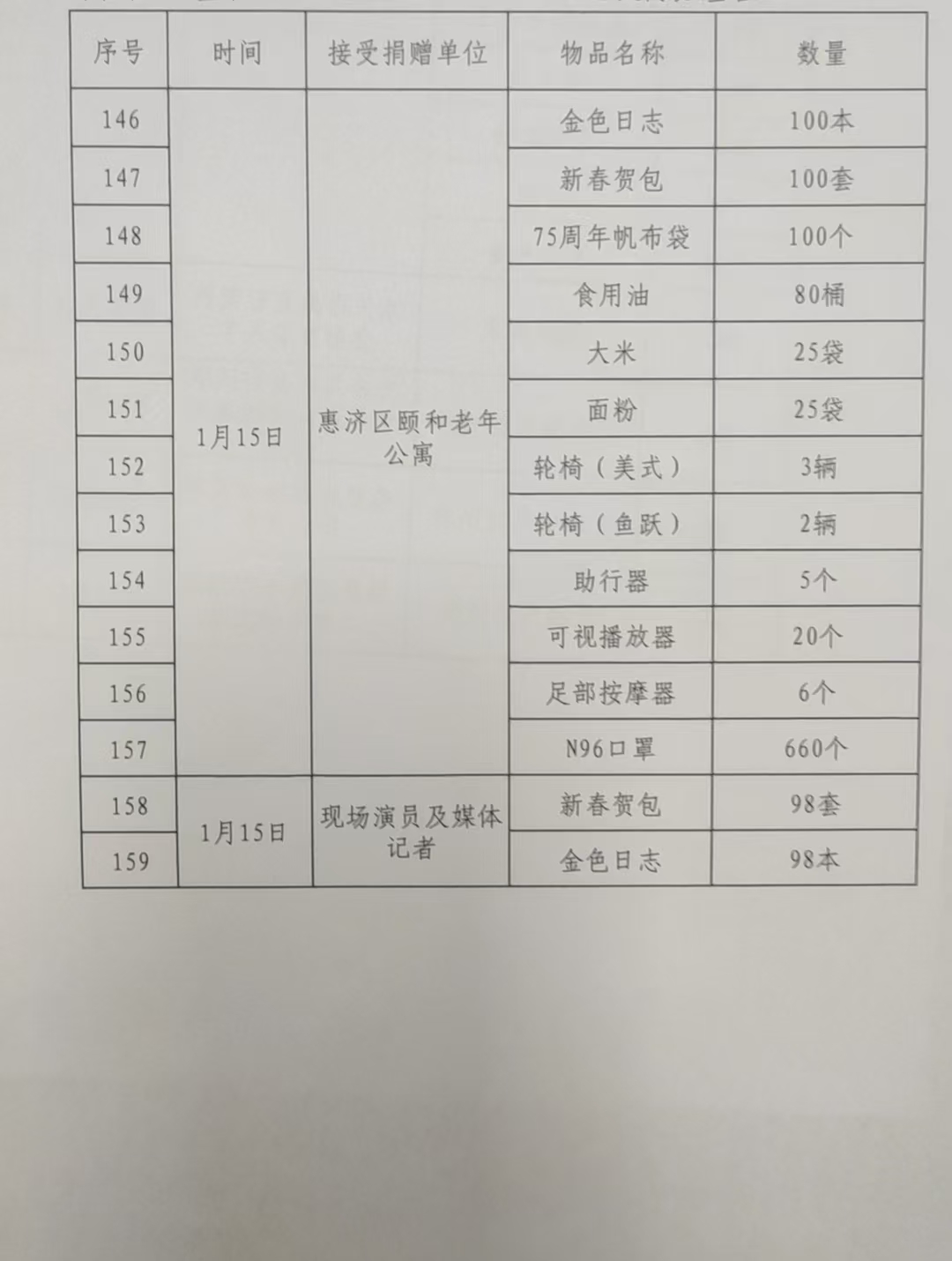 | 序号 | 时间 | 接受捐赠单位 | 物品名称 | 数量 |
|---|---|---|---|---|
| 146 | 1月15日 | 惠济区颐和老年公寓 | 金色日志 | 100本 |
| 147 | | | 新春贺包 | 100套 |
| 148 | | | 75周年帆布袋 | 100个 |
| 149 | | | 食用油 | 80桶 |
| 150 | | | 大米 | 25袋 |
| 151 | | | 面粉 | 25袋 |
| 152 | | | 轮椅（美式） | 3辆 |
| 153 | | | 轮椅（鱼跃） | 2辆 |
| 154 | | | 助行器 | 5个 |
| 155 | | | 可视播放器 | 20个 |
| 156 | | | 足部按摩器 | 6个 |
| 157 | | | N96口罩 | 660个 |
| 158 | 1月15日 | 现场演员及媒体记者 | 新春贺包 | 98套 |
| 159 | | | 金色日志 | 98本 |